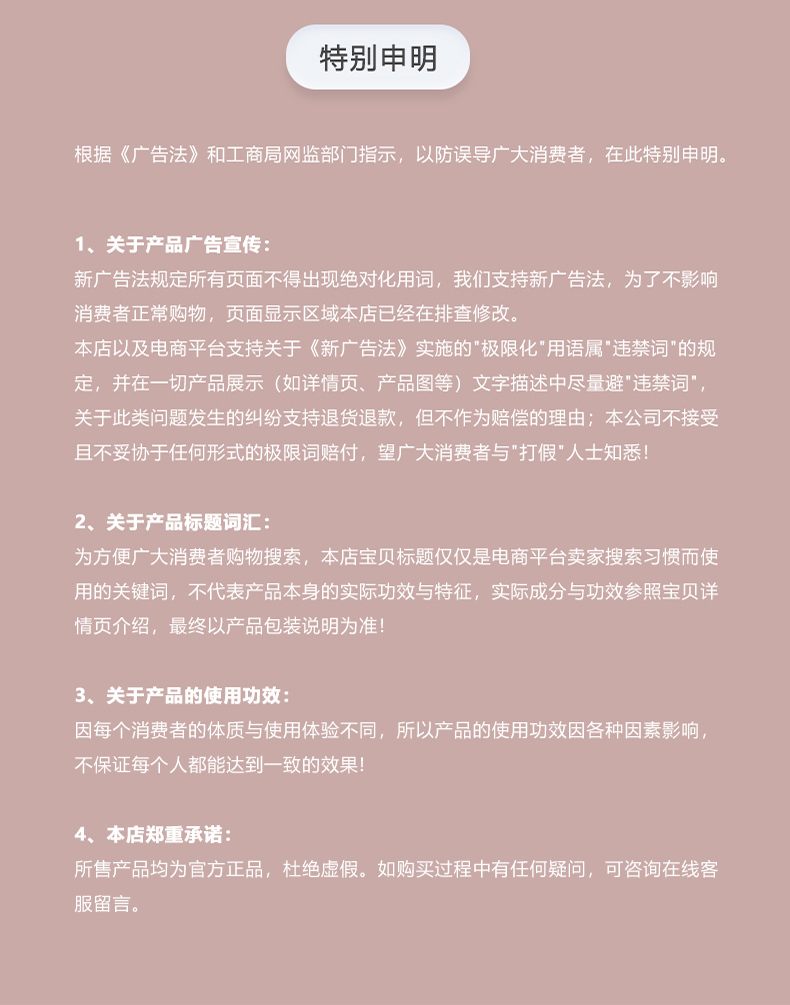 特别申明

根据《广告法》和工商局网监部门指示，以防误导广大消费者，在此特别申明。

1、关于产品广告宣传：
新广告法规定所有页面不得出现绝对化用词，我们支持新广告法，为了不影响消费者正常购物，页面显示区域本店已经在排查修改。
本店以及电商平台支持关于《新广告法》实施的"极限化"用语属"违禁词"的规定，并在一切产品展示（如详情页、产品图等）文字描述中尽量避"违禁词"，关于此类问题发生的纠纷支持退货退款，但不作为赔偿的理由；本公司不接受且不妥协于任何形式的极限词赔付，望广大消费者与"打假"人士知悉！

2、关于产品标题词汇：
为方便广大消费者购物搜索，本店宝贝标题仅仅是电商平台卖家搜索习惯而使用的关键词，不代表产品本身的实际功效与特征，实际成分与功效参照宝贝详情页介绍，最终以产品包装说明为准！

3、关于产品的使用功效：
因每个消费者的体质与使用体验不同，所以产品的使用功效因各种因素影响，不保证每个人都能达到一致的效果！

4、本店郑重承诺：
所售产品均为官方正品，杜绝虚假。如购买过程中有任何疑问，可咨询在线客服留言。